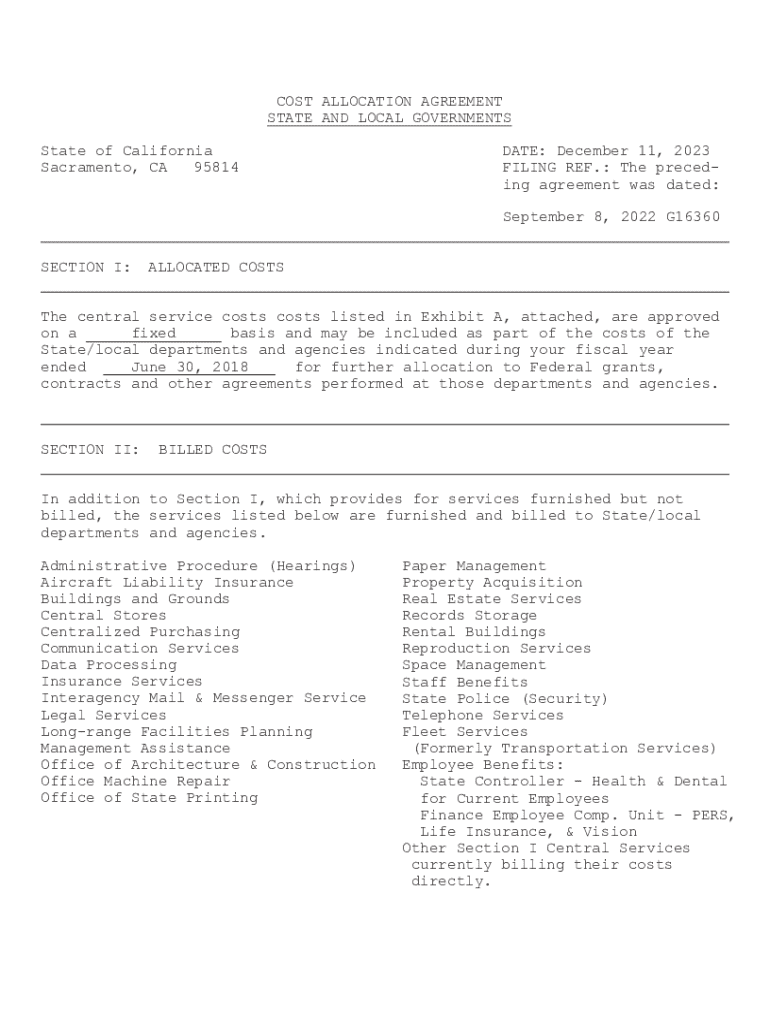 COST ALLOCATION AGREEMENT
STATE AND LOCAL GOVERNMENTS

State of California
Sacramento, CA 95814

DATE: December 11, 2023
FILING REF.: The preceding agreement was dated:

September 8, 2022 G16360

SECTION I: ALLOCATED COSTS

The central service costs costs listed in Exhibit A, attached, are approved on a fixed basis and may be included as part of the costs of the State/local departments and agencies indicated during your fiscal year ended June 30, 2018 for further allocation to Federal grants, contracts and other agreements performed at those departments and agencies.

SECTION II: BILLED COSTS

In addition to Section I, which provides for services furnished but not billed, the services listed below are furnished and billed to State/local departments and agencies.

Administrative Procedure (Hearings)
Aircraft Liability Insurance
Buildings and Grounds
Central Stores
Centralized Purchasing
Communication Services
Data Processing
Insurance Services
Interagency Mail & Messenger Service
Legal Services
Long-range Facilities Planning
Management Assistance
Office of Architecture & Construction
Office Machine Repair
Office of State Printing

Paper Management
Property Acquisition
Real Estate Services
Records Storage
Rental Buildings
Reproduction Services
Space Management
Staff Benefits
State Police (Security)
Telephone Services
Fleet Services
(Formerly Transportation Services)
Employee Benefits:
State Controller - Health & Dental for Current Employees
Finance Employee Comp. Unit - PERS, Life Insurance, & Vision
Other Section I Central Services currently billing their costs directly.